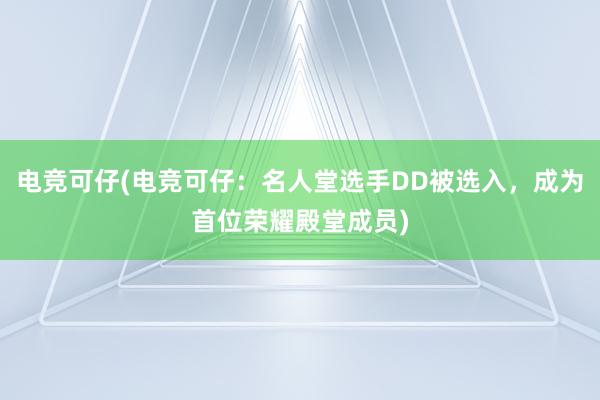 电竞可仔(电竞可仔：名人堂选手DD被选入，成为首位荣耀殿堂成员)